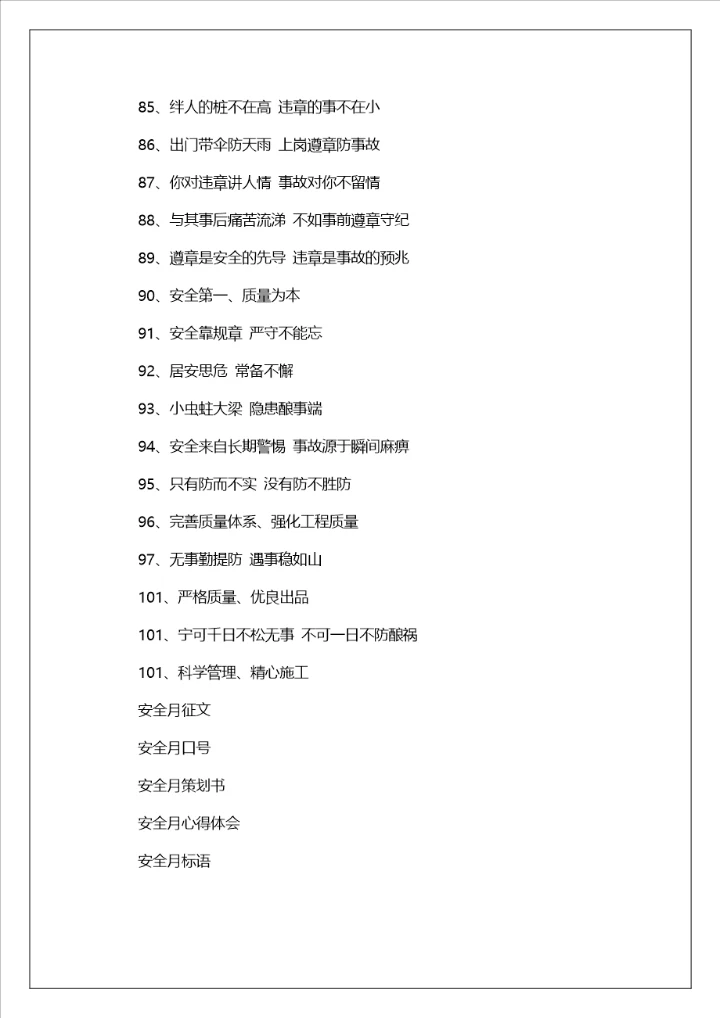 85、绊人的桩不在高 违章的事不在小

86、出门带伞防天雨 上岗遵章防事故

87、你对违章讲人情 事故对你不留情

88、与其事后痛苦流涕 不如事前遵章守纪

89、遵章是安全的先导 违章是事故的预兆

90、安全第一、质量为本

91、安全靠规章 严守不能忘

92、居安思危 常备不懈

93、小虫蛀大梁 隐患酿事端

94、安全来自长期警惕 事故源于瞬间麻痹

95、只有防而不实 没有防不胜防

96、完善质量体系、强化工程质量

97、无事勤提防 遇事稳如山

101、严格质量、优良出品

101、宁可千日不松无事 不可一日不防酿祸

101、科学管理、精心施工

安全月征文

安全月口号

安全月策划书

安全月心得体会

安全月标语